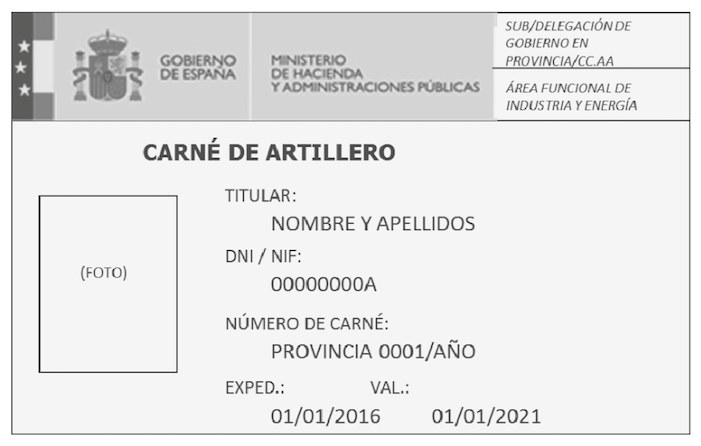 GOBIERNO DE ESPAÑA

MINISTERIO DE HACIENDA Y ADMINISTRACIONES PÚBLICAS

SUB/DELEGACIÓN DE GOBIERNO EN PROVINCIA/CC.AA

ÁREA FUNCIONAL DE INDUSTRIA Y ENERGÍA

CARNÉ DE ARTILLERO

(FOTO)

TITULAR:
NOMBRE Y APELLIDOS

DNI / NIF:
00000000A

NÚMERO DE CARNÉ:
PROVINCIA 0001/AÑO

EXPED.: VAL.:
01/01/2016 01/01/2021